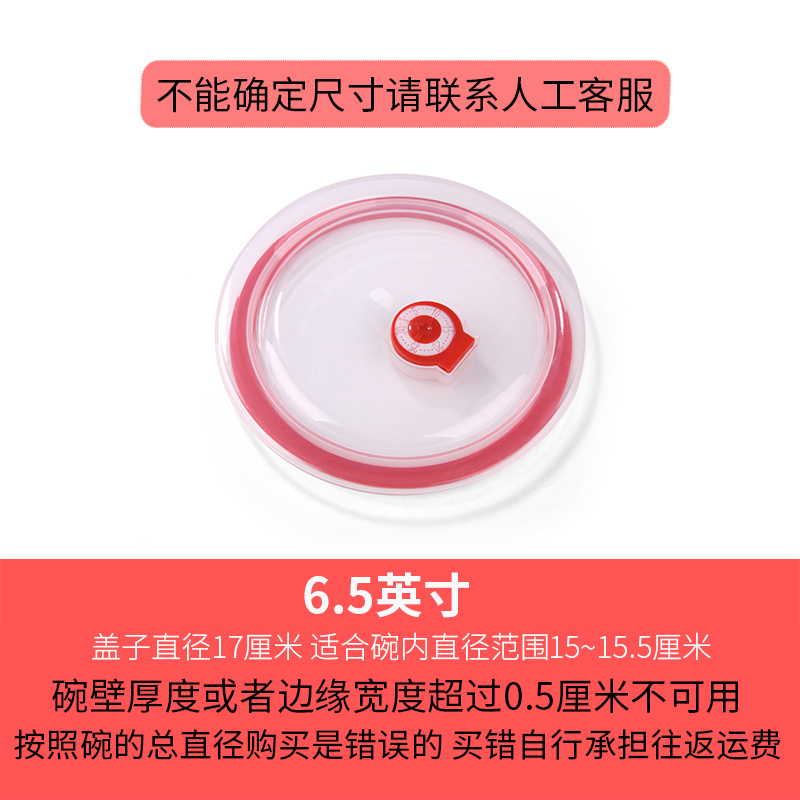 不能确定尺寸请联系人工客服

6.5英寸

盖子直径17厘米 适合碗内直径范围15~15.5厘米

碗壁厚度或者边缘宽度超过0.5厘米不可用

按照碗的总直径购买是错误的 买错自行承担往返运费